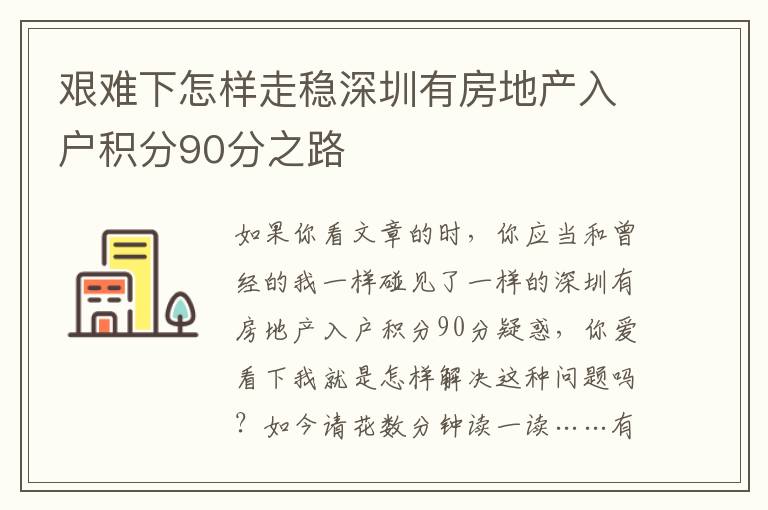 艰难下怎样走稳深圳有房地产入户积分90分之路

如果你看文章的时，你应当和曾经的我一样碰见了一样的深圳有房地产入户积分90分疑惑，你爱看下我就是怎样解决这种问题吗？如今请花数分钟读一读……有